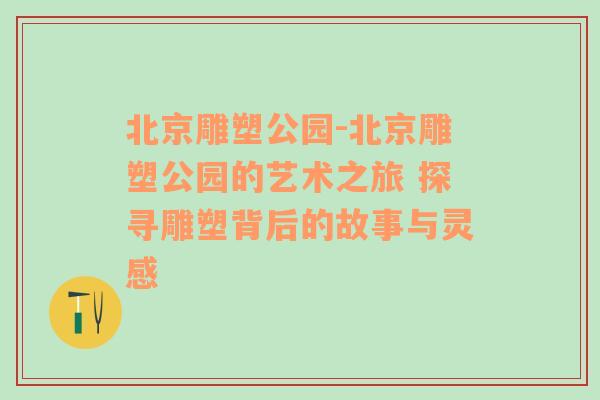 北京雕塑公园-北京雕塑公园的艺术之旅 探寻雕塑背后的故事与灵感